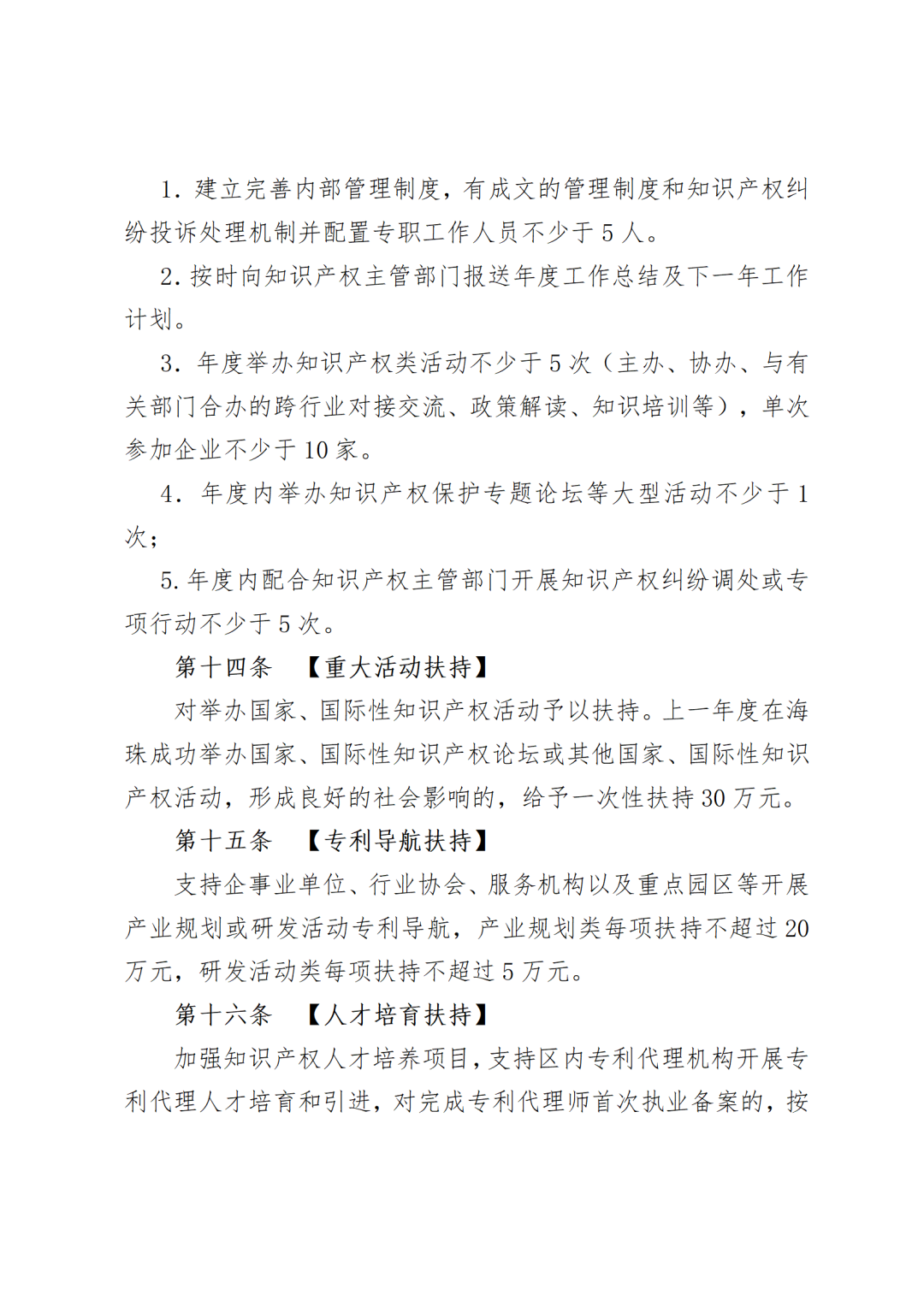 1. 建立完善内部管理制度，有成文的管理制度和知识产权纠纷投诉处理机制并配置专职工作人员不少于 5 人。

2. 按时向知识产权主管部门报送年度工作总结及下一年工作计划。

3. 年度举办知识产权类活动不少于 5 次（主办、协办、与有关部门合办的跨行业对接交流、政策解读、知识培训等），单次参加企业不少于 10 家。

4. 年度内举办知识产权保护专题论坛等大型活动不少于 1 次；

5. 年度内配合知识产权主管部门开展知识产权纠纷调处或专项行动不少于 5 次。

第十四条　【重大活动扶持】

对举办国家、国际性知识产权活动予以扶持。上一年度在海珠成功举办国家、国际性知识产权论坛或其他国家、国际性知识产权活动，形成良好的社会影响的，给予一次性扶持 30 万元。

第十五条　【专利导航扶持】

支持企事业单位、行业协会、服务机构以及重点园区等开展产业规划或研发活动专利导航，产业规划类每项扶持不超过 20 万元，研发活动类每项扶持不超过 5 万元。

第十六条　【人才培育扶持】

加强知识产权人才培养项目，支持区内专利代理机构开展专利代理人才培育和引进，对完成专利代理师首次执业备案的，按